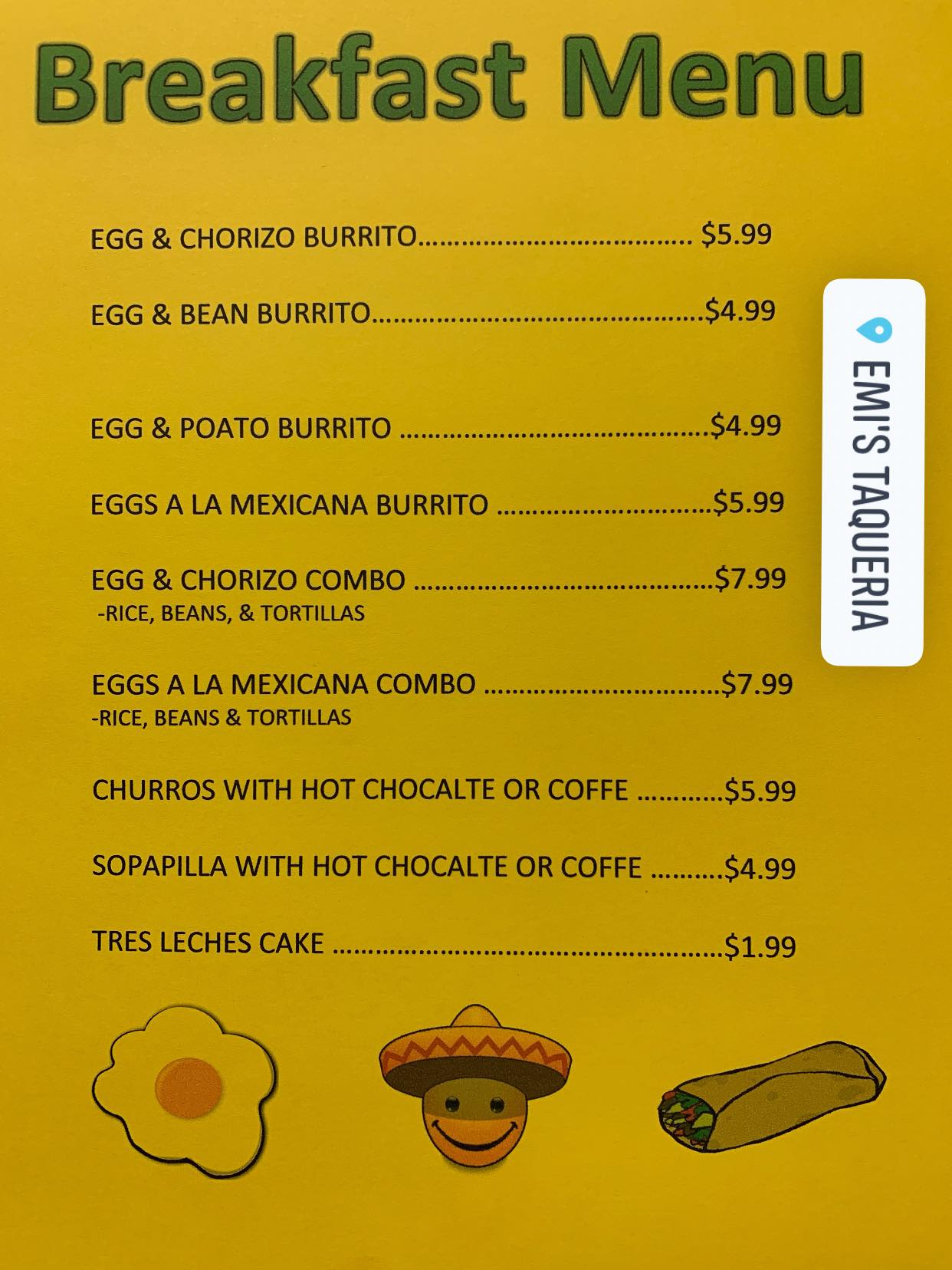 Breakfast Menu

EGG & CHORIZO BURRITO $5.99

EGG & BEAN BURRITO $4.99

EGG & POATO BURRITO $4.99

EGGS A LA MEXICANA BURRITO $5.99

EGG & CHORIZO COMBO $7.99
-RICE, BEANS, & TORTILLAS

EGGS A LA MEXICANA COMBO $7.99
-RICE, BEANS & TORTILLAS

CHURROS WITH HOT CHOCALTE OR COFFE $5.99

SOPAPILLA WITH HOT CHOCALTE OR COFFE $4.99

TRES LECHES CAKE $1.99

EMI'S TAQUERIA